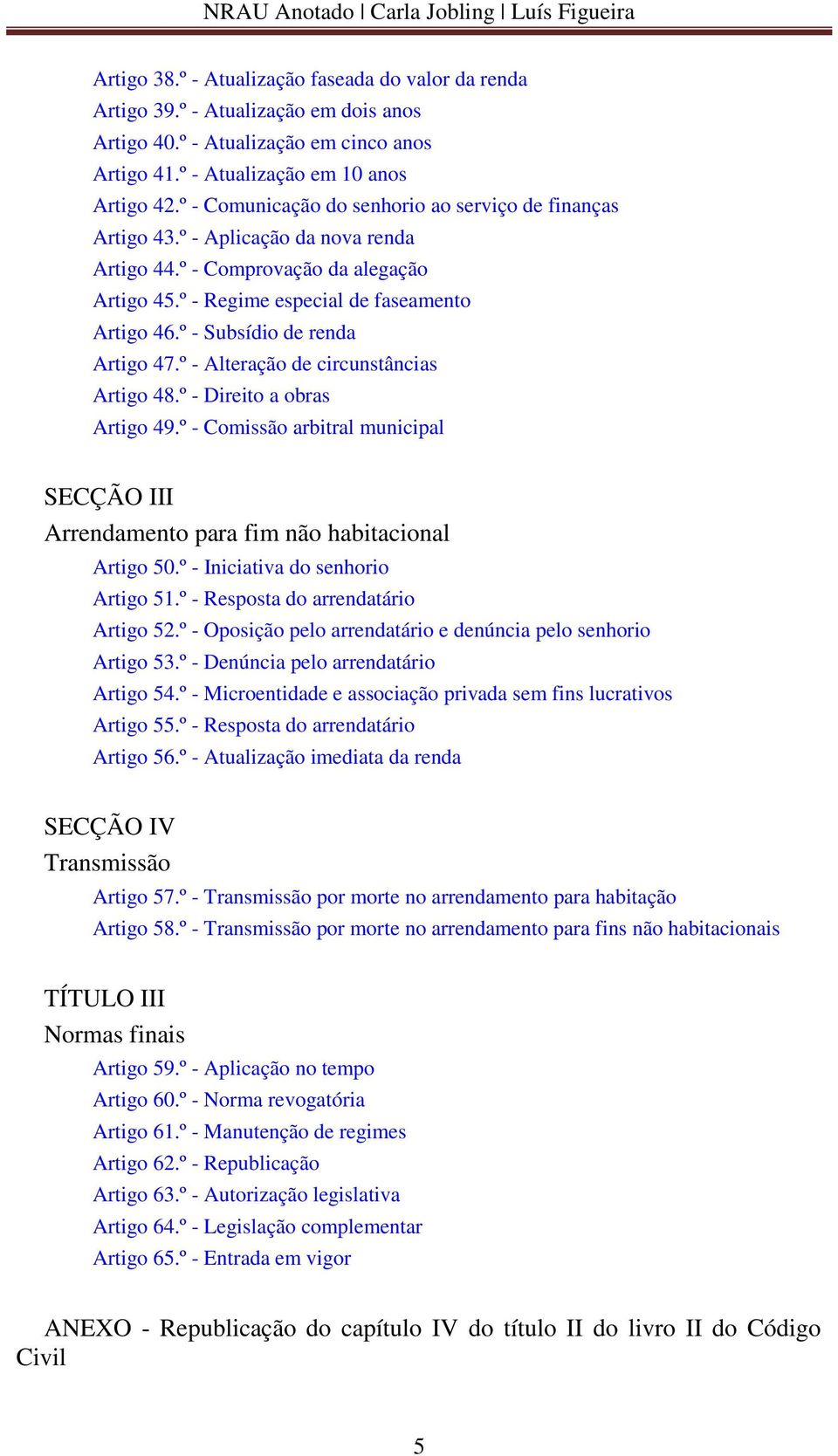 NRAU Anotado | Carla Jobling | Luís Figueira

Artigo 38.º - Atualização faseada do valor da renda
Artigo 39.º - Atualização em dois anos
Artigo 40.º - Atualização em cinco anos
Artigo 41.º - Atualização em 10 anos
Artigo 42.º - Comunicação do senhorio ao serviço de finanças
Artigo 43.º - Aplicação da nova renda
Artigo 44.º - Comprovação da alegação
Artigo 45.º - Regime especial de faseamento
Artigo 46.º - Subsídio de renda
Artigo 47.º - Alteração de circunstâncias
Artigo 48.º - Direito a obras
Artigo 49.º - Comissão arbitral municipal

SECÇÃO III
Arrendamento para fim não habitacional
Artigo 50.º - Iniciativa do senhorio
Artigo 51.º - Resposta do arrendatário
Artigo 52.º - Oposição pelo arrendatário e denúncia pelo senhorio
Artigo 53.º - Denúncia pelo arrendatário
Artigo 54.º - Microentidade e associação privada sem fins lucrativos
Artigo 55.º - Resposta do arrendatário
Artigo 56.º - Atualização imediata da renda

SECÇÃO IV
Transmissão
Artigo 57.º - Transmissão por morte no arrendamento para habitação
Artigo 58.º - Transmissão por morte no arrendamento para fins não habitacionais

TÍTULO III
Normas finais
Artigo 59.º - Aplicação no tempo
Artigo 60.º - Norma revogatória
Artigo 61.º - Manutenção de regimes
Artigo 62.º - Republicação
Artigo 63.º - Autorização legislativa
Artigo 64.º - Legislação complementar
Artigo 65.º - Entrada em vigor

ANEXO - Republicação do capítulo IV do título II do livro II do Código Civil

5